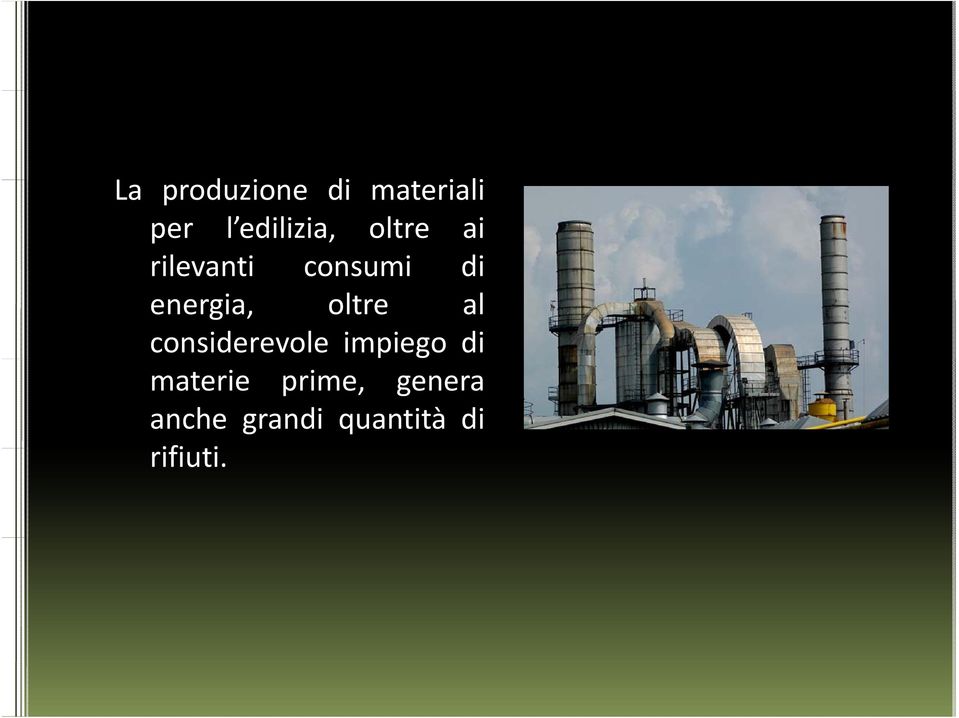 La produzione di materiali per l’edilizia, oltre ai rilevanti consumi di energia, oltre al considerevole impiego di materie prime, genera anche grandi quantità di rifiuti.